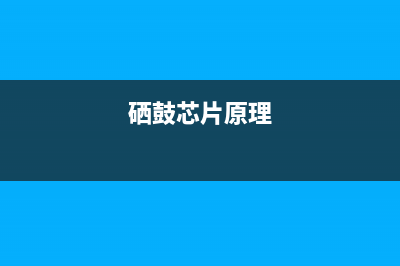 硒鼓芯片原理